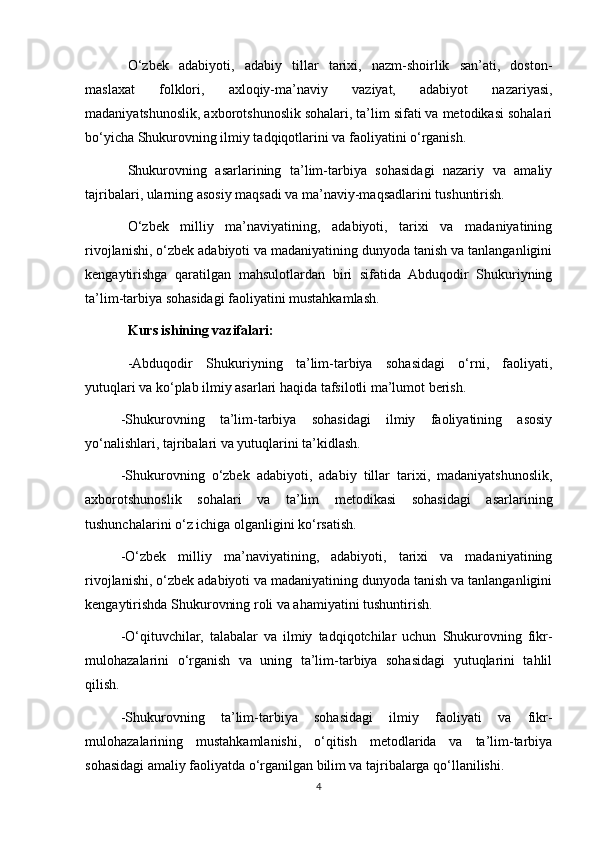 O‘zbek adabiyoti, adabiy tillar tarixi, nazm-shoirlik san’ati, doston-maslaxat folklori, axloqiy-ma’naviy vaziyat, adabiyot nazariyasi, madaniyatshunoslik, axborotshunoslik sohalari, ta’lim sifati va metodikasi sohalari bo‘yicha Shukurovning ilmiy tadqiqotlarini va faoliyatini o‘rganish.

Shukurovning asarlarining ta’lim-tarbiya sohasidagi nazariy va amaliy tajribalari, ularning asosiy maqsadi va ma’naviy-maqsadlarini tushuntirish.

O‘zbek milliy ma’naviyatining, adabiyoti, tarixi va madaniyatining rivojlanishi, o‘zbek adabiyoti va madaniyatining dunyoda tanish va tanlanganligini kengaytirishga qaratilgan mahsulotlardan biri sifatida Abduqodir Shukuriyning ta’lim-tarbiya sohasidagi faoliyatini mustahkamlash.

Kurs ishining vazifalari:

-Abduqodir Shukuriyning ta’lim-tarbiya sohasidagi o‘rni, faoliyati, yutuqlari va ko‘plab ilmiy asarlari haqida tafsilotli ma’lumot berish.

-Shukurovning ta’lim-tarbiya sohasidagi ilmiy faoliyatining asosiy yo‘nalishlari, tajribalari va yutuqlarini ta’kidlash.

-Shukurovning o‘zbek adabiyoti, adabiy tillar tarixi, madaniyatshunoslik, axborotshunoslik sohalari va ta’lim metodikasi sohasidagi asarlarining tushunchalarini o‘z ichiga olganligini ko‘rsatish.

-O‘zbek milliy ma’naviyatining, adabiyoti, tarixi va madaniyatining rivojlanishi, o‘zbek adabiyoti va madaniyatining dunyoda tanish va tanlanganligini kengaytirishda Shukurovning roli va ahamiyatini tushuntirish.

-O‘qituvchilar, talabalar va ilmiy tadqiqotchilar uchun Shukurovning fikr-mulohazalarini o‘rganish va uning ta’lim-tarbiya sohasidagi yutuqlarini tahlil qilish.

-Shukurovning ta’lim-tarbiya sohasidagi ilmiy faoliyati va fikr-mulohazalarining mustahkamlanishi, o‘qitish metodlarida va ta’lim-tarbiya sohasidagi amaliy faoliyatda o‘rganilgan bilim va tajribalarga qo‘llanilishi.

4